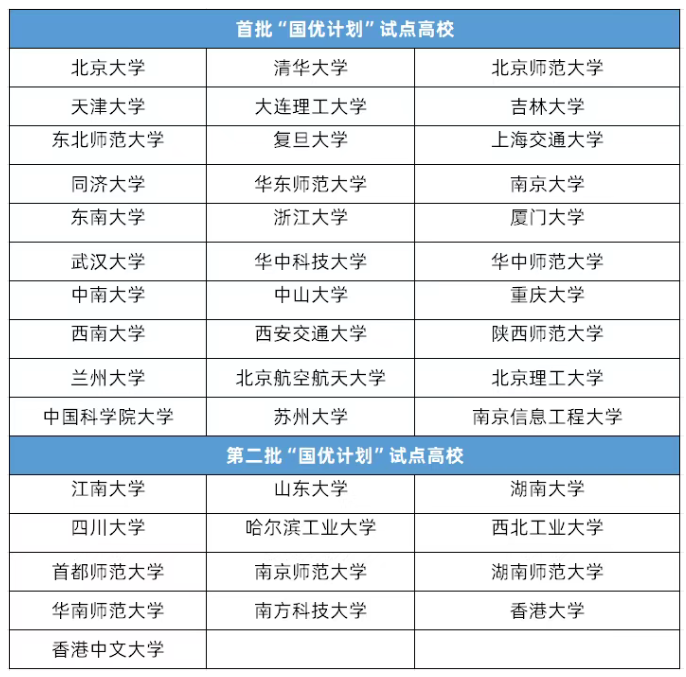 | 首批“国优计划”试点高校 | | |
|---|---|---|
| 北京大学 | 清华大学 | 北京师范大学 |
| 天津大学 | 大连理工大学 | 吉林大学 |
| 东北师范大学 | 复旦大学 | 上海交通大学 |
| 同济大学 | 华东师范大学 | 南京大学 |
| 东南大学 | 浙江大学 | 厦门大学 |
| 武汉大学 | 华中科技大学 | 华中师范大学 |
| 中南大学 | 中山大学 | 重庆大学 |
| 西南大学 | 西安交通大学 | 陕西师范大学 |
| 兰州大学 | 北京航空航天大学 | 北京理工大学 |
| 中国科学院大学 | 苏州大学 | 南京信息工程大学 |
| 第二批“国优计划”试点高校 | | |
| 江南大学 | 山东大学 | 湖南大学 |
| 四川大学 | 哈尔滨工业大学 | 西北工业大学 |
| 首都师范大学 | 南京师范大学 | 湖南师范大学 |
| 华南师范大学 | 南方科技大学 | 香港大学 |
| 香港中文大学 | | |